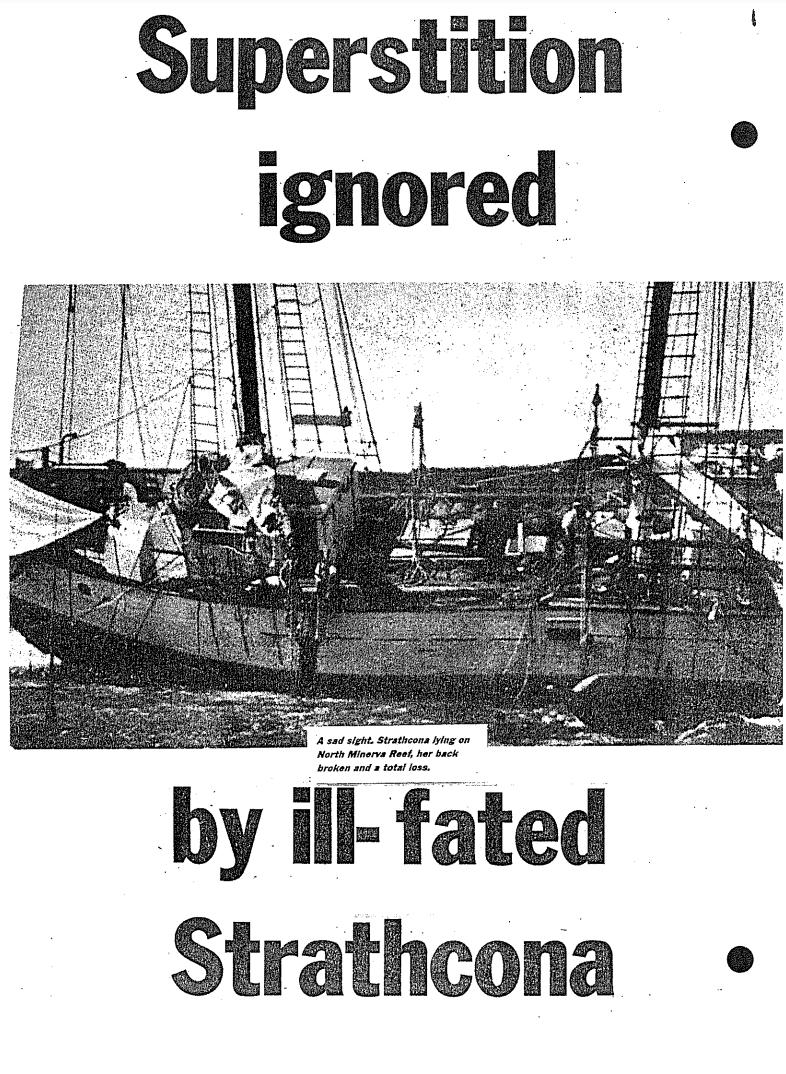 Superstition ignored

A sad sight. Strathcona lying on North Minerva Reef, her back broken and a total loss.

by ill-fated Strathcona